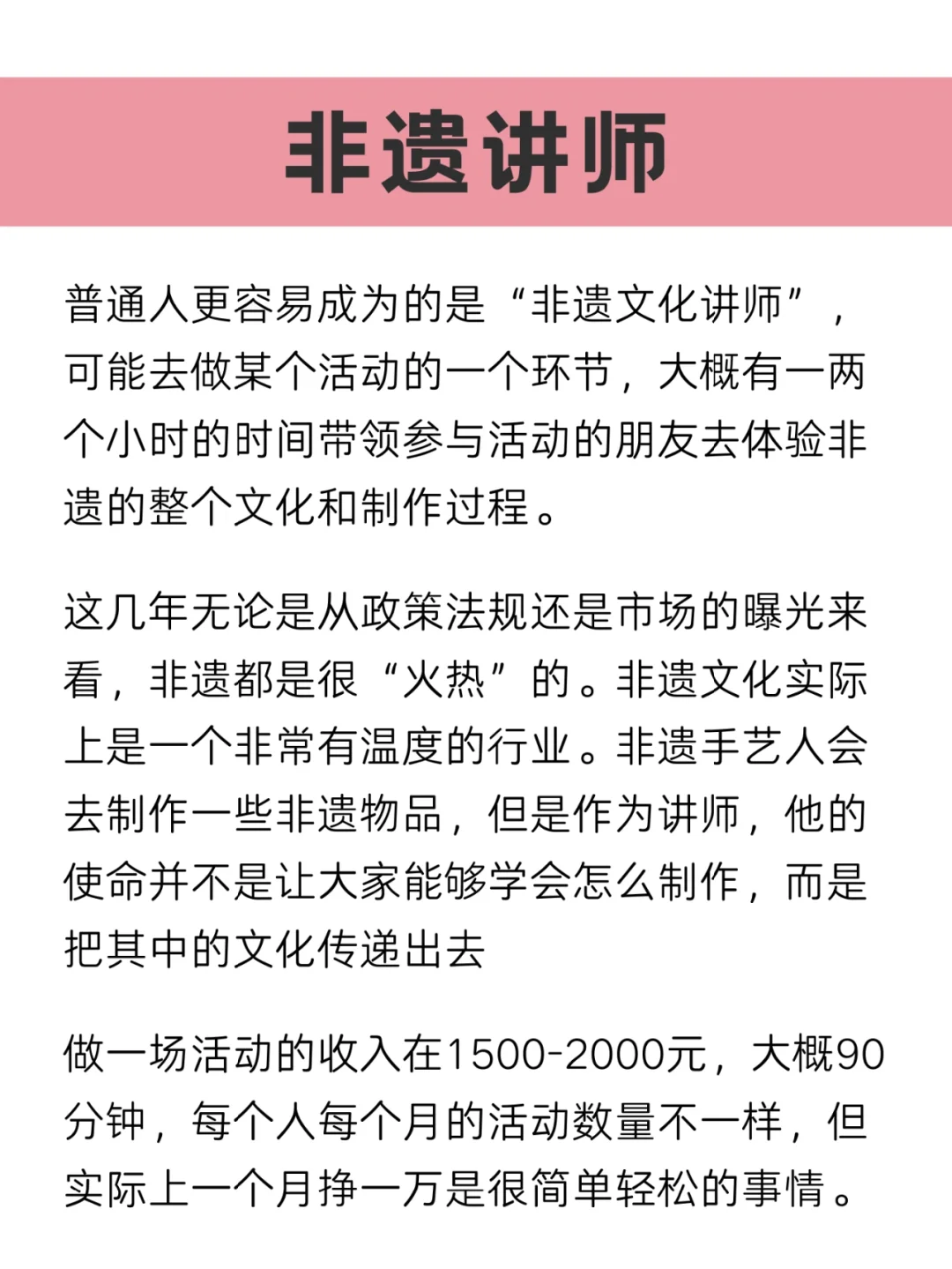 非遗讲师

普通人更容易成为的是“非遗文化讲师”，可能去做某个活动的一个环节，大概有一两个小时的时间带领参与活动的朋友去体验非遗的整个文化和制作过程。

这几年无论是从政策法规还是市场的曝光来看，非遗都是很“火热”的。非遗文化实际上是一个非常有温度的行业。非遗手艺人会去制作一些非遗物品，但是作为讲师，他的使命并不是让大家能够学会怎么制作，而是把其中的文化传递出去

做一场活动的收入在1500-2000元，大概90分钟，每个人每个月的活动数量不一样，但实际上一个月挣一万是很简单轻松的事情。